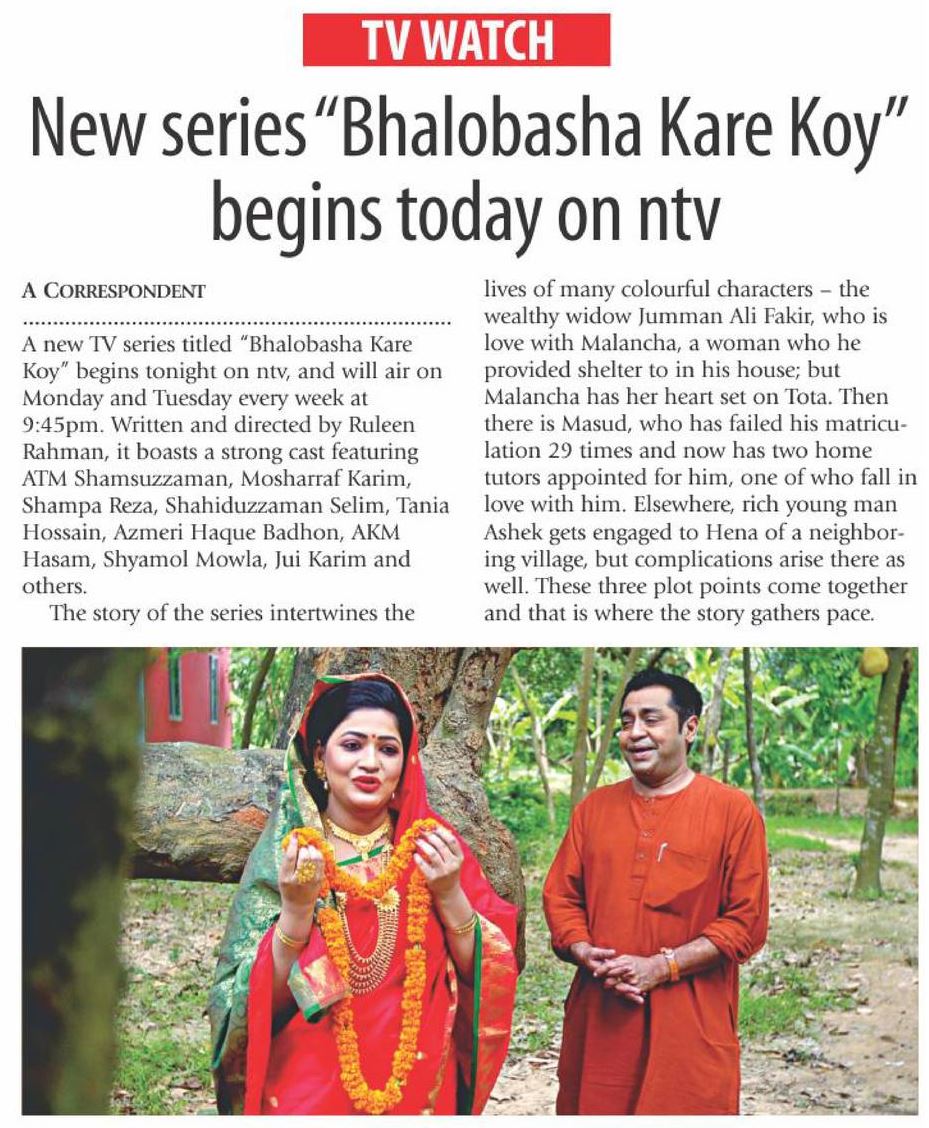 TV WATCH

New series "Bhalobasha Kare Koy" begins today on ntv

A CORRESPONDENT

A new TV series titled "Bhalobasha Kare Koy" begins tonight on ntv, and will air on Monday and Tuesday every week at 9:45pm. Written and directed by Ruleen Rahman, it boasts a strong cast featuring ATM Shamsuzzaman, Mosharraf Karim, Shampa Reza, Shahiduzzaman Selim, Tania Hossain, Azmeri Haque Badhon, AKM Hasam, Shyamol Mowla, Jui Karim and others.

The story of the series intertwines the lives of many colourful characters – the wealthy widow Jumman Ali Fakir, who is love with Malancha, a woman who he provided shelter to in his house; but Malancha has her heart set on Tota. Then there is Masud, who has failed his matriculation 29 times and now has two home tutors appointed for him, one of who fall in love with him. Elsewhere, rich young man Ashek gets engaged to Hena of a neighboring village, but complications arise there as well. These three plot points come together and that is where the story gathers pace.